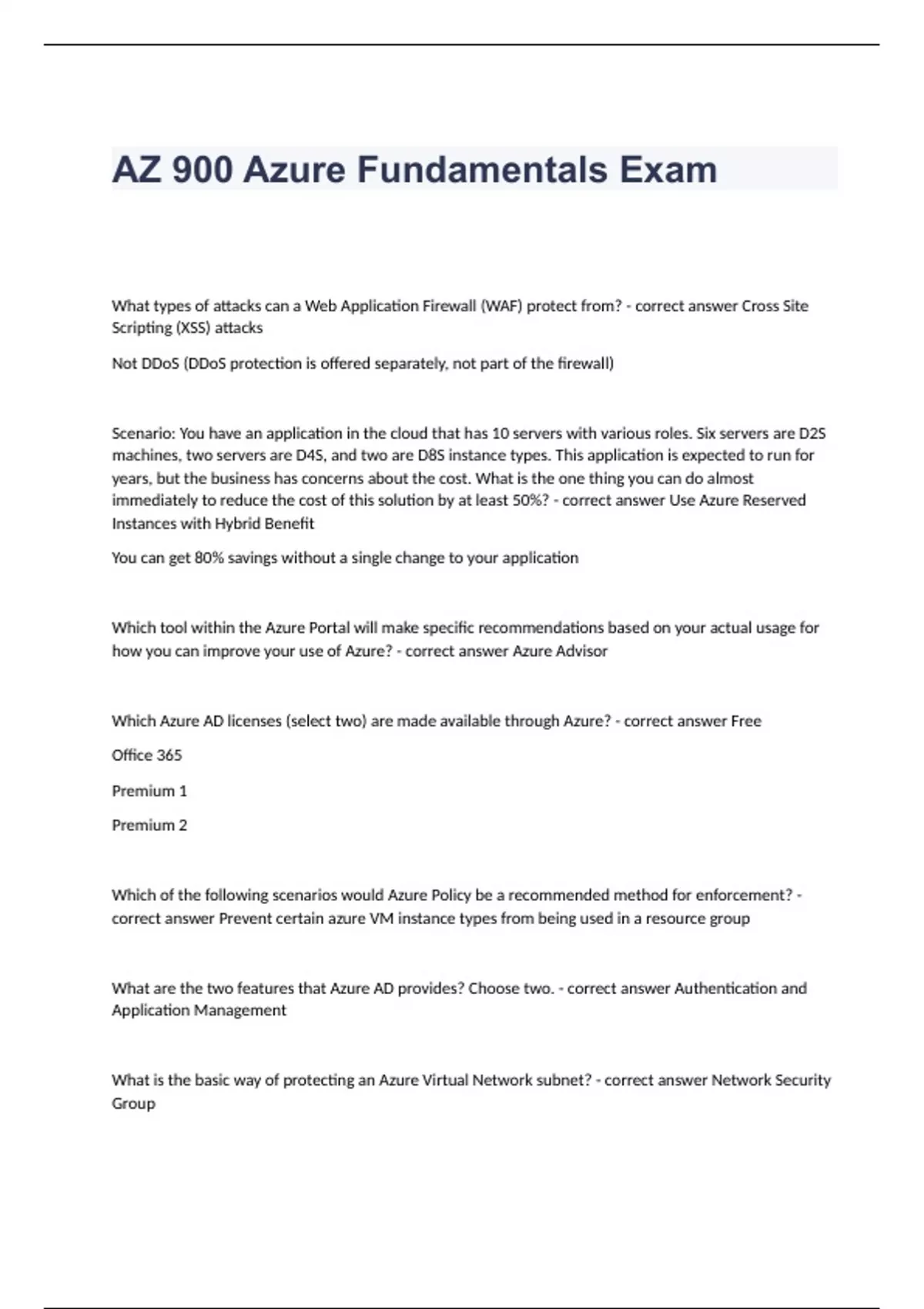 AZ 900 Azure Fundamentals Exam

What types of attacks can a Web Application Firewall (WAF) protect from? - correct answer Cross Site Scripting (XSS) attacks

Not DDoS (DDoS protection is offered separately, not part of the firewall)

Scenario: You have an application in the cloud that has 10 servers with various roles. Six servers are D2S machines, two servers are D4S, and two are D8S instance types. This application is expected to run for years, but the business has concerns about the cost. What is the one thing you can do almost immediately to reduce the cost of this solution by at least 50%? - correct answer Use Azure Reserved Instances with Hybrid Benefit

You can get 80% savings without a single change to your application

Which tool within the Azure Portal will make specific recommendations based on your actual usage for how you can improve your use of Azure? - correct answer Azure Advisor

Which Azure AD licenses (select two) are made available through Azure? - correct answer Free

Office 365

Premium 1

Premium 2

Which of the following scenarios would Azure Policy be a recommended method for enforcement? - correct answer Prevent certain azure VM instance types from being used in a resource group

What are the two features that Azure AD provides? Choose two. - correct answer Authentication and Application Management

What is the basic way of protecting an Azure Virtual Network subnet? - correct answer Network Security Group